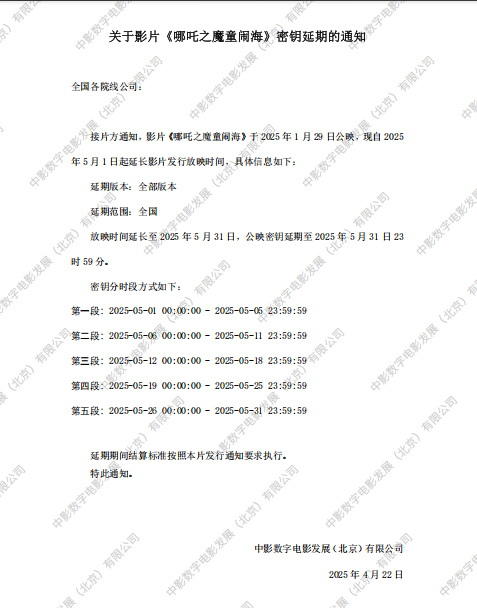 关于影片《哪吒之魔童闹海》密钥延期的通知

全国各院线公司：

接片方通知，影片《哪吒之魔童闹海》于2025年1月29日公映，现自2025年5月1日起延长影片发行放映时间，具体信息如下：

延期版本：全部版本

延期范围：全国

放映时间延长至2025年5月31日，公映密钥延期至2025年5月31日23时59分。

密钥分时段方式如下：

第一段：2025-05-01 00:00:00 - 2025-05-05 23:59:59

第二段：2025-05-06 00:00:00 - 2025-05-11 23:59:59

第三段：2025-05-12 00:00:00 - 2025-05-18 23:59:59

第四段：2025-05-19 00:00:00 - 2025-05-25 23:59:59

第五段：2025-05-26 00:00:00 - 2025-05-31 23:59:59

延期期间结算标准按照本片发行通知要求执行。

特此通知。

中影数字电影发展（北京）有限公司

2025年4月22日

中影数字电影发展（北京）有限公司